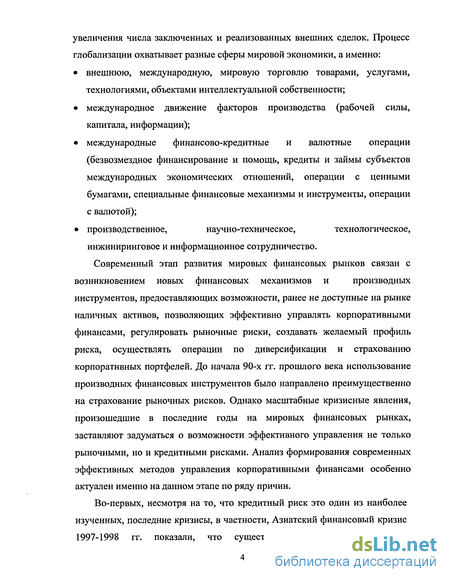 увеличения числа заключенных и реализованных внешних сделок. Процесс глобализации охватывает разные сферы мировой экономики, а именно:

• внешнюю, международную, мировую торговлю товарами, услугами, технологиями, объектами интеллектуальной собственности;

• международное движение факторов производства (рабочей силы, капитала, информации);

• международные финансово-кредитные и валютные операции (безвозмездное финансирование и помощь, кредиты и займы субъектов международных экономических отношений, операции с ценными бумагами, специальные финансовые механизмы и инструменты, операции с валютой);

• производственное, научно-техническое, технологическое, инжиниринговое и информационное сотрудничество.

Современный этап развития мировых финансовых рынков связан с возникновением новых финансовых механизмов и производных инструментов, предоставляющих возможности, ранее не доступные на рынке наличных активов, позволяющих эффективно управлять корпоративными финансами, регулировать рыночные риски, создавать желаемый профиль риска, осуществлять операции по диверсификации и страхованию корпоративных портфелей. До начала 90-х гг. прошлого века использование производных финансовых инструментов было направлено преимущественно на страхование рыночных рисков. Однако масштабные кризисные явления, произошедшие в последние годы на мировых финансовых рынках, заставляют задуматься о возможности эффективного управления не только рыночными, но и кредитными рисками. Анализ формирования современных эффективных методов управления корпоративными финансами особенно актуален именно на данном этапе по ряду причин.

Во-первых, несмотря на то, что кредитный риск это один из наиболее изученных, последние кризисы, в частности, Азиатский финансовый кризис 1997-1998 гг. показали, что сущест

4

dsLib.net
библиотека диссертаций